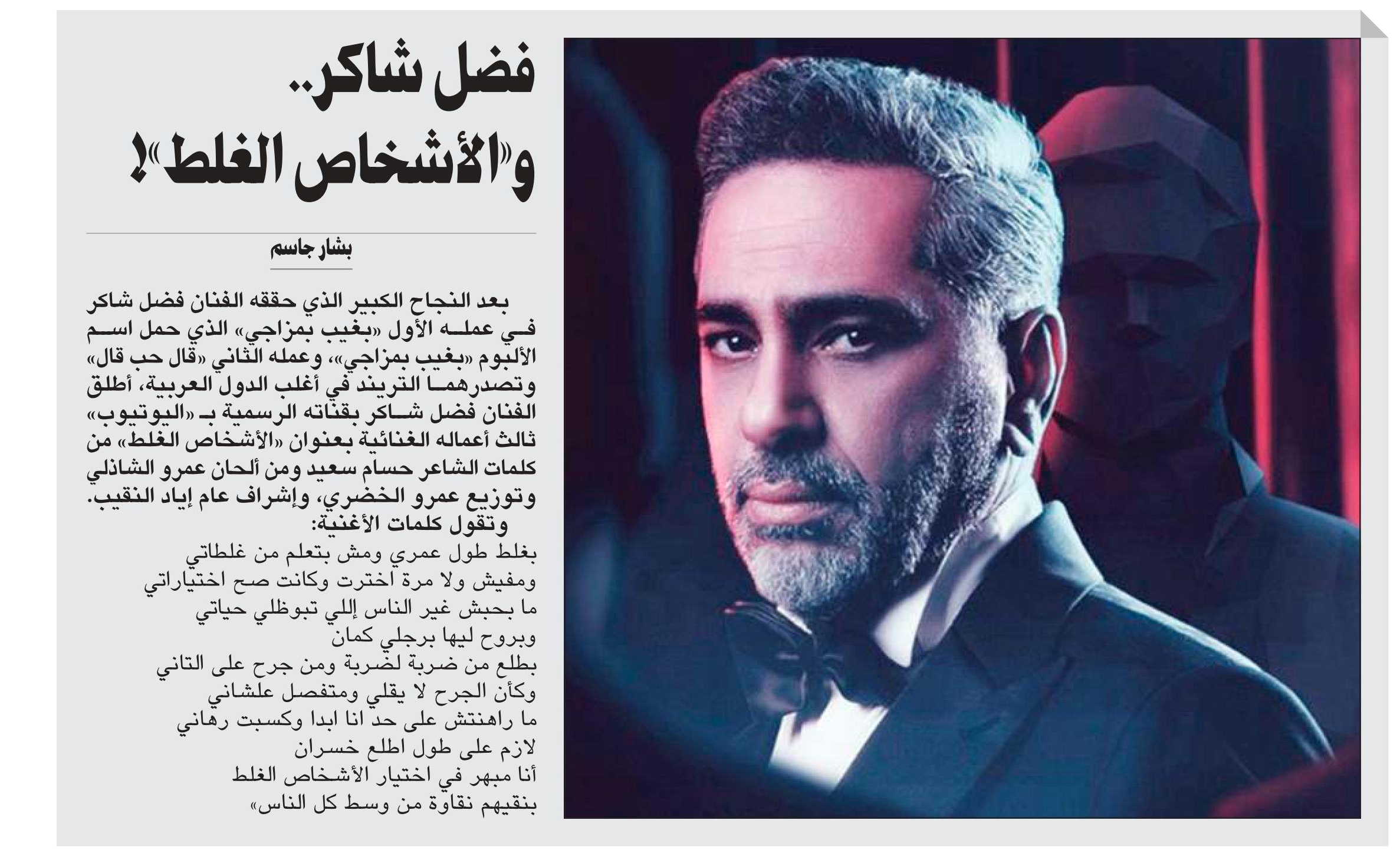 فضل شاكر..
و«الأشخاص الغلط»!

بشار جاسم

بعد النجاح الكبير الذي حققه الفنان فضل شاكر في عمله الأول «بغيب بمزاجي» الذي حمل اسم الألبوم «بغيب بمزاجي»، وعمله الثاني «قال حب قال» وتصدرهما التريند في أغلب الدول العربية، أطلق الفنان فضل شاكر بقناته الرسمية بـ «اليوتيوب» ثالث أعماله الغنائية بعنوان «الأشخاص الغلط» من كلمات الشاعر حسام سعيد ومن ألحان عمرو الشاذلي وتوزيع عمرو الخضري، وإشراف عام إياد النقيب.

وتقول كلمات الأغنية:
بغلط طول عمري ومش بتعلم من غلطاتي
ومفيش ولا مرة اخترت وكانت صح اختياراتي
ما بحبش غير الناس إللي تبوظلي حياتي
وبروح ليها برجلي كمان
بطلع من ضربة لضربة ومن جرح على التاني
وكأن الجرح لا يقلي ومتفصل علشاني
ما راهنتش على حد انا ابدا وكسبت رهاني
لازم على طول اطلع خسران
أنا مبهر في اختيار الأشخاص الغلط
بنقيهم نقاوة من وسط كل الناس»